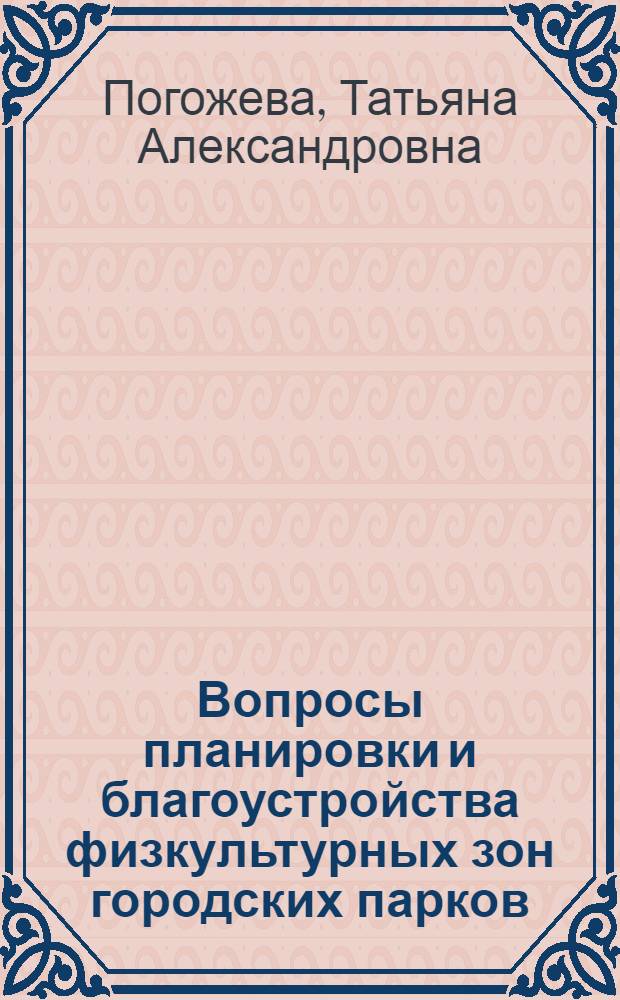 Погожева, Татьяна Александровна

Вопросы планировки и благоустройства физкультурных зон городских парков